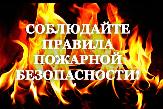 СОБЛЮДАЙТЕ ПРАВИЛА ПОЖАРНОЙ БЕЗОПАСНОСТИ!